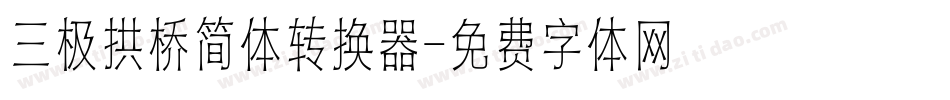 三极拱桥简体转换器-免费字体网